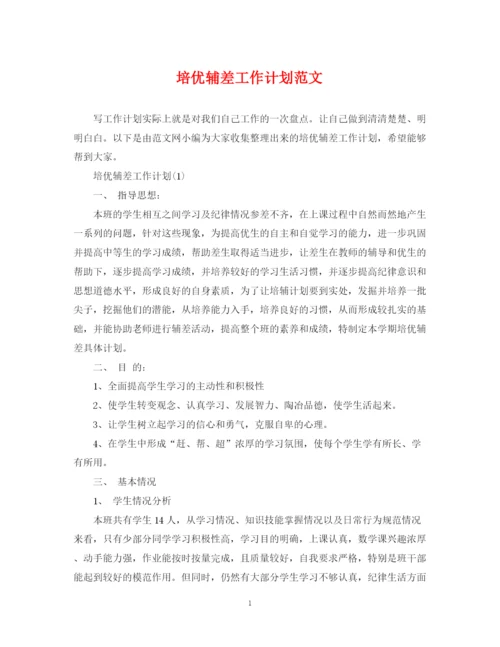 培优辅差工作计划范文

写工作计划实际上就是对我们自己工作的一次盘点。让自己做到清清楚楚、明明白白。以下是由范文网小编为大家收集整理出来的培优辅差工作计划，希望能够帮到大家。

培优辅差工作计划(1)

一、 指导思想：

本班的学生相互之间学习及纪律情况参差不齐，在上课过程中自然而然地产生一系列的问题，针对这些现象，为提高优生的自主和自觉学习的能力，进一步巩固并提高中等生的学习成绩，帮助差生取得适当进步，让差生在教师的辅导和优生的帮助下，逐步提高学习成绩，并培养较好的学习生活习惯，并逐步提高纪律意识和思想道德水平，形成良好的自身素质，为了让培辅计划要到实处，发掘并培养一批尖子，挖掘他们的潜能，从培养能力入手，培养良好的习惯，从而形成较扎实的基础，并能协助老师进行辅差活动，提高整个班的素养和成绩，特制定本学期培优辅差具体计划。

二、 目 的：

1、全面提高学生学习的主动性和积极性

2、使学生转变观念、认真学习、发展智力、陶冶品德，使学生活起来。

3、让学生树立起学习的信心和勇气，克服自卑的心理。

4、在学生中形成“赶、帮、超”浓厚的学习氛围，使每个学生学有所长、学有所用。

三、 基本情况

1、 学生情况分析

本班共有学生 14 人，从学习情况、知识技能掌握情况以及日常行为规范情况来看，只有少部分同学学习积极性高，学习目的明确，上课认真，数学课兴趣浓厚、动手能力强，作业能按时按量完成，且质量较好，自我要求严格，特别是班干部能起到较好的模范作用。但同时，仍然有大部分学生学习不够认真，纪律生活方面

1